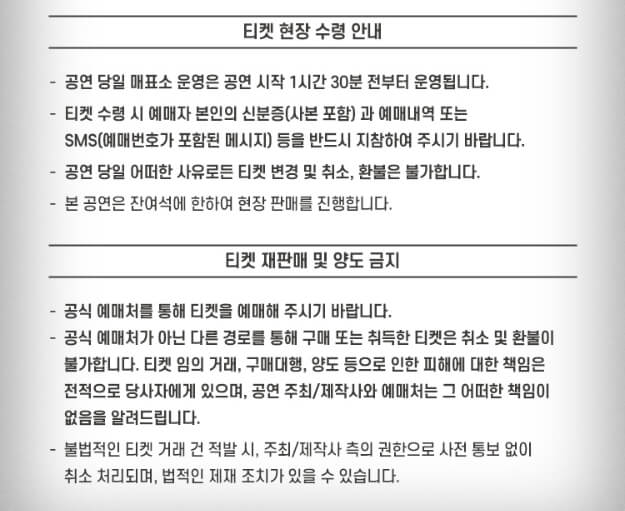 티켓 현장 수령 안내

- 공연 당일 매표소 운영은 공연 시작 1시간 30분 전부터 운영됩니다.
- 티켓 수령 시 예매자 본인의 신분증(사본 포함) 과 예매내역 또는 SMS(예매번호가 포함된 메시지) 등을 반드시 지참하여 주시기 바랍니다.
- 공연 당일 어떠한 사유로든 티켓 변경 및 취소, 환불은 불가합니다.
- 본 공연은 잔여석에 한하여 현장 판매를 진행합니다.

티켓 재판매 및 양도 금지

- 공식 예매처를 통해 티켓을 예매해 주시기 바랍니다.
- 공식 예매처가 아닌 다른 경로를 통해 구매 또는 취득한 티켓은 취소 및 환불이 불가합니다. 티켓 임의 거래, 구매대행, 양도 등으로 인한 피해에 대한 책임은 전적으로 당사자에게 있으며, 공연 주최/제작사와 예매처는 그 어떠한 책임이 없음을 알려드립니다.
- 불법적인 티켓 거래 건 적발 시, 주최/제작사 측의 권한으로 사전 통보 없이 취소 처리되며, 법적인 제재 조치가 있을 수 있습니다.